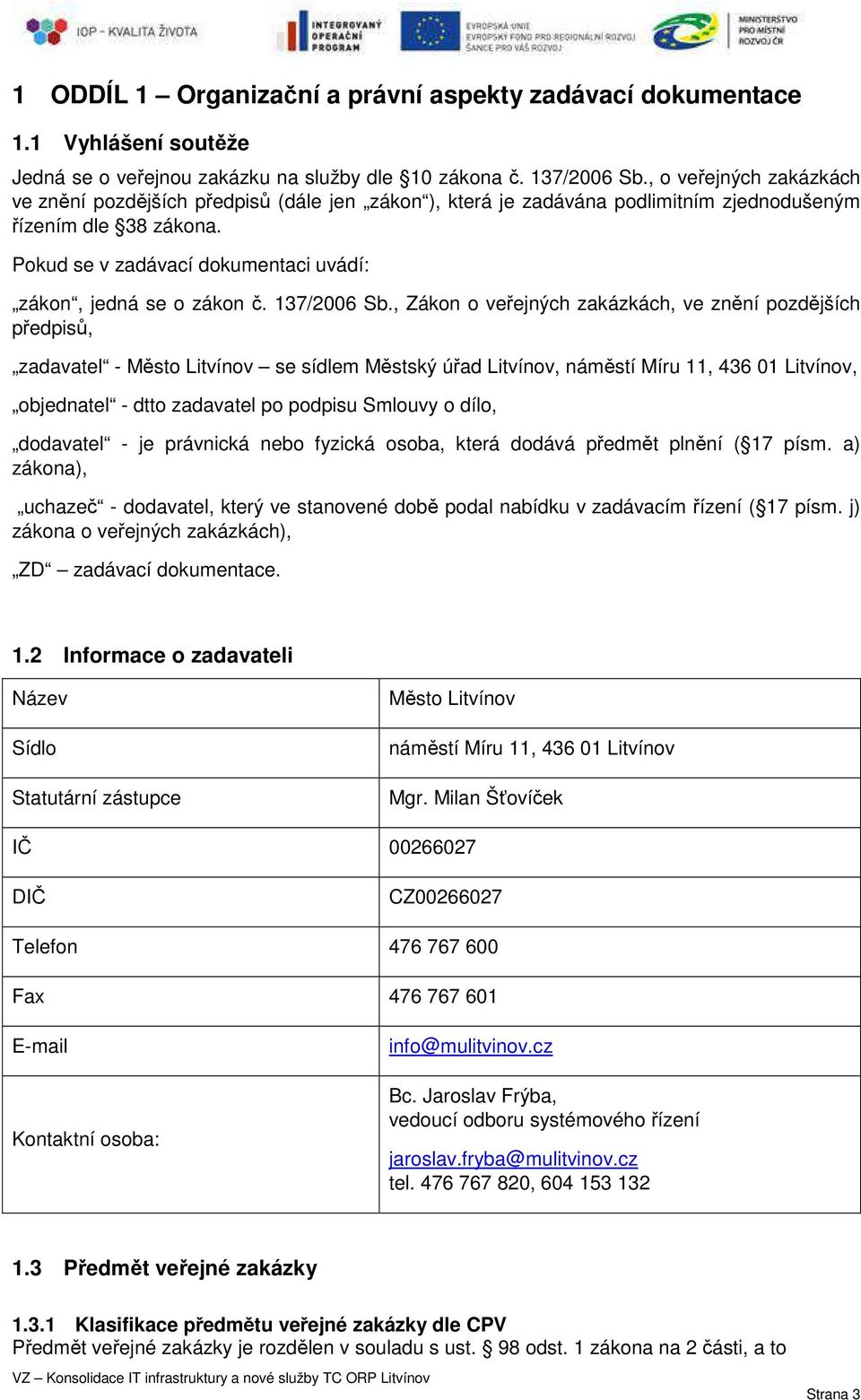 IOP - KVALITA ŽIVOTA

INTEGROVANÝ OPERAČNÍ PROGRAM

EVROPSKÁ UNIE
EVROPSKÝ FOND PRO REGIONÁLNÍ ROZVOJ
ŠANCE PRO VÁŠ ROZVOJ

MINISTERSTVO PRO MÍSTNÍ ROZVOJ ČR

1 ODDÍL 1 – Organizační a právní aspekty zadávací dokumentace

1.1 Vyhlášení soutěže

Jedná se o veřejnou zakázku na služby dle §10 zákona č. 137/2006 Sb., o veřejných zakázkách ve znění pozdějších předpisů (dále jen „zákon“), která je zadávána podlimitním zjednodušeným řízením dle §38 zákona.

Pokud se v zadávací dokumentaci uvádí:

„zákon“, jedná se o zákon č. 137/2006 Sb., Zákon o veřejných zakázkách, ve znění pozdějších předpisů,

„zadavatel“ - Město Litvínov – se sídlem Městský úřad Litvínov, náměstí Míru 11, 436 01 Litvínov,

„objednatel“ - dtto zadavatel po podpisu Smlouvy o dílo,

„dodavatel“ - je právnická nebo fyzická osoba, která dodává předmět plnění (§17 písm. a) zákona),

„uchazeč“ - dodavatel, který ve stanovené době podal nabídku v zadávacím řízení (§17 písm. j) zákona o veřejných zakázkách),

„ZD“ – zadávací dokumentace.

1.2 Informace o zadavateli

| Název | Město Litvínov |
|---|---|
| Sídlo | náměstí Míru 11, 436 01 Litvínov |
| Statutární zástupce | Mgr. Milan Šťovíček |
| IČ | 00266027 |
| DIČ | CZ00266027 |
| Telefon | 476 767 600 |
| Fax | 476 767 601 |
| E-mail | info@mulitvinov.cz |
| Kontaktní osoba: | Bc. Jaroslav Frýba, vedoucí odboru systémového řízení jaroslav.fryba@mulitvinov.cz tel. 476 767 820, 604 153 132 |

1.3 Předmět veřejné zakázky

1.3.1 Klasifikace předmětu veřejné zakázky dle CPV
Předmět veřejné zakázky je rozdělen v souladu s ust. § 98 odst. 1 zákona na 2 části, a to

VZ – Konsolidace IT infrastruktury a nové služby TC ORP Litvínov

Strana 3